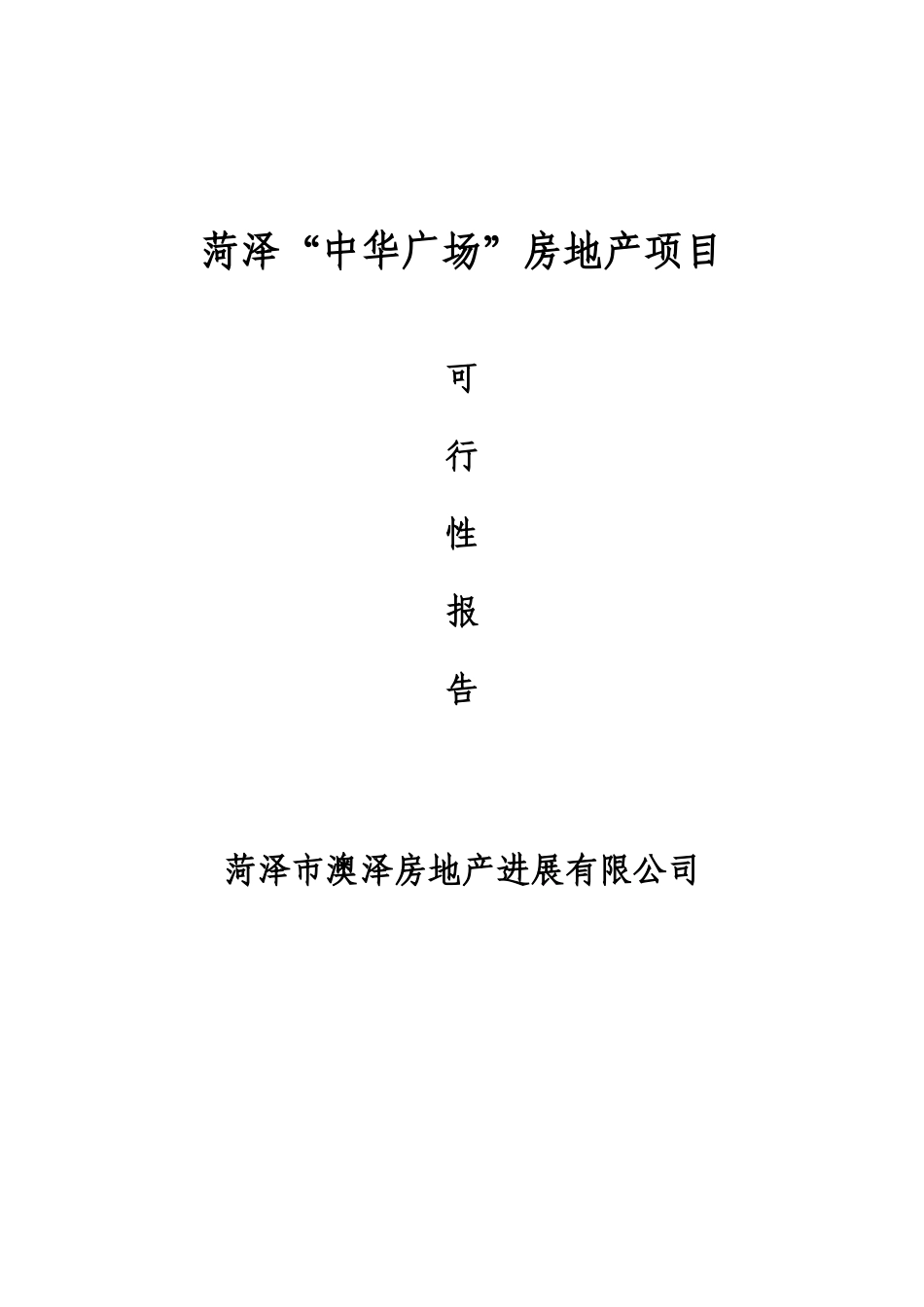 菏泽“中华广场”房地产项目

可

行

性

报

告

菏泽市澳泽房地产进展有限公司